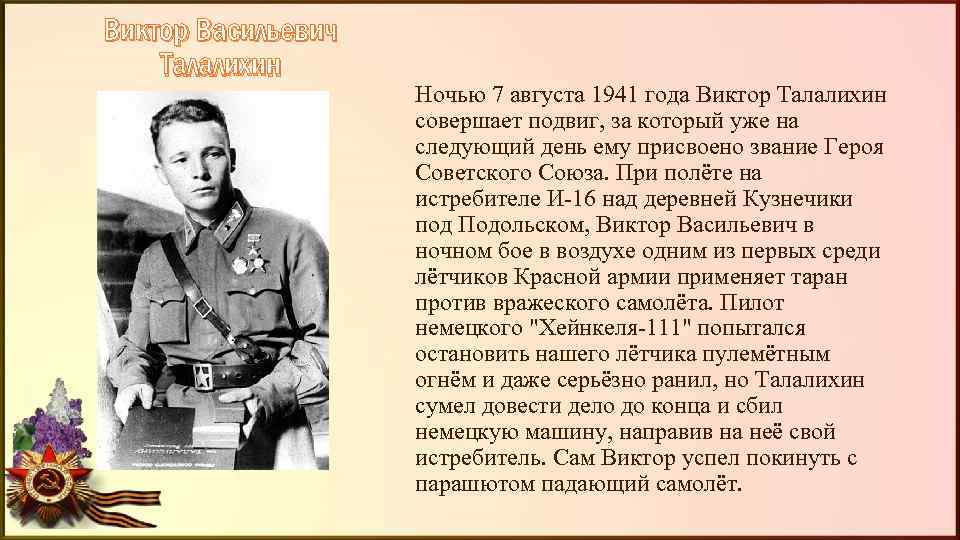 Виктор Васильевич
Талалихин

Ночью 7 августа 1941 года Виктор Талалихин совершает подвиг, за который уже на следующий день ему присвоено звание Героя Советского Союза. При полёте на истребителе И-16 над деревней Кузнечики под Подольском, Виктор Васильевич в ночном бое в воздухе одним из первых среди лётчиков Красной армии применяет таран против вражеского самолёта. Пилот немецкого "Хейнкеля-111" попытался остановить нашего лётчика пулемётным огнём и даже серьёзно ранил, но Талалихин сумел довести дело до конца и сбил немецкую машину, направив на неё свой истребитель. Сам Виктор успел покинуть с парашютом падающий самолёт.